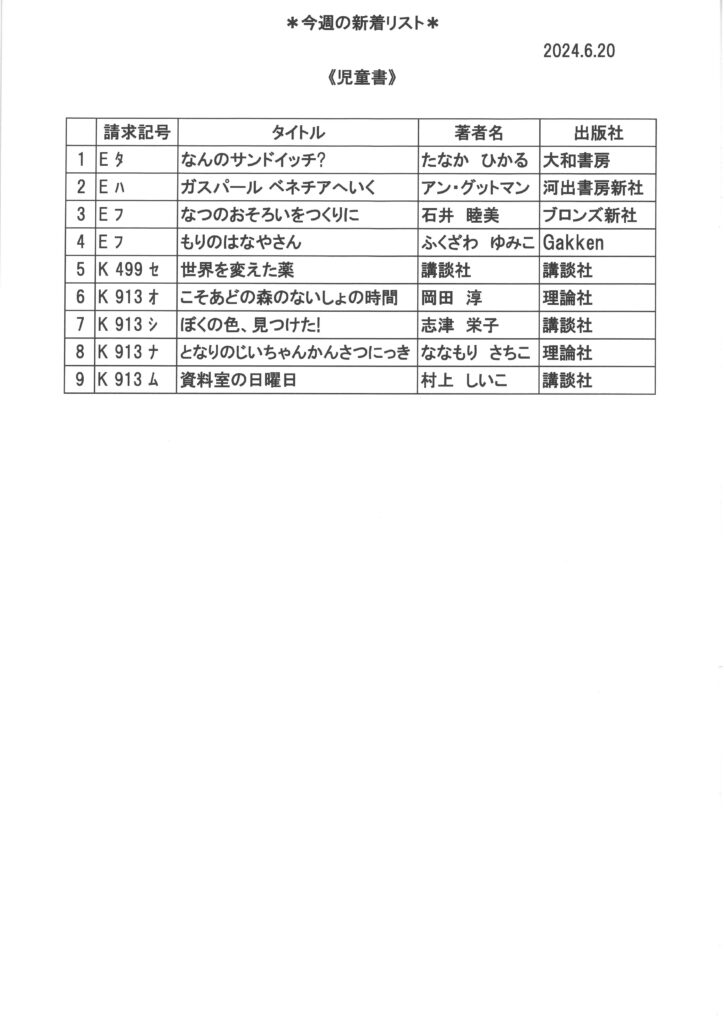 ＊今週の新着リスト＊

2024.6.20

《児童書》

|  | 請求記号 | タイトル | 著者名 | 出版社 |
|---|---|---|---|---|
| 1 | E タ | なんのサンドイッチ? | たなか ひかる | 大和書房 |
| 2 | E ハ | ガスパール ベネチアへいく | アン・グットマン | 河出書房新社 |
| 3 | E フ | なつのおそろいをつくりに | 石井 睦美 | ブロンズ新社 |
| 4 | E フ | もりのはなやさん | ふくざわ ゆみこ | Gakken |
| 5 | K 499 セ | 世界を変えた薬 | 講談社 | 講談社 |
| 6 | K 913 オ | こそあどの森のないしょの時間 | 岡田 淳 | 理論社 |
| 7 | K 913 シ | ぼくの色、見つけた! | 志津 栄子 | 講談社 |
| 8 | K 913 ナ | となりのじいちゃんかんさつにっき | ななもり さちこ | 理論社 |
| 9 | K 913 ム | 資料室の日曜日 | 村上 しいこ | 講談社 |